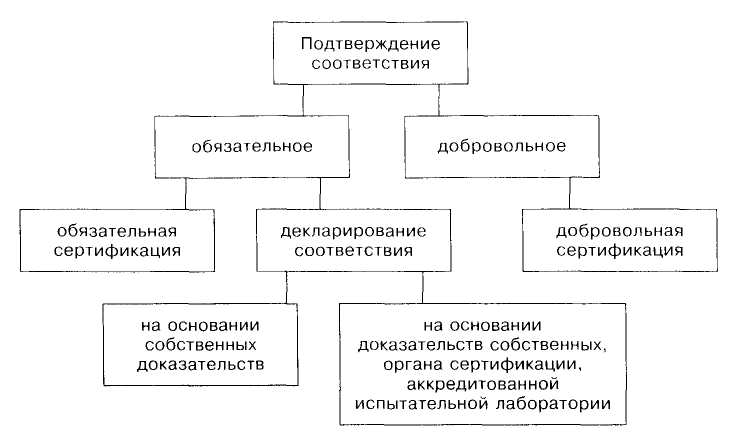 Подтверждение соответствия

обязательное

добровольное

обязательная сертификация

декларирование соответствия

добровольная сертификация

на основании собственных доказательств

на основании доказательств собственных, органа сертификации, аккредитованной испытательной лаборатории